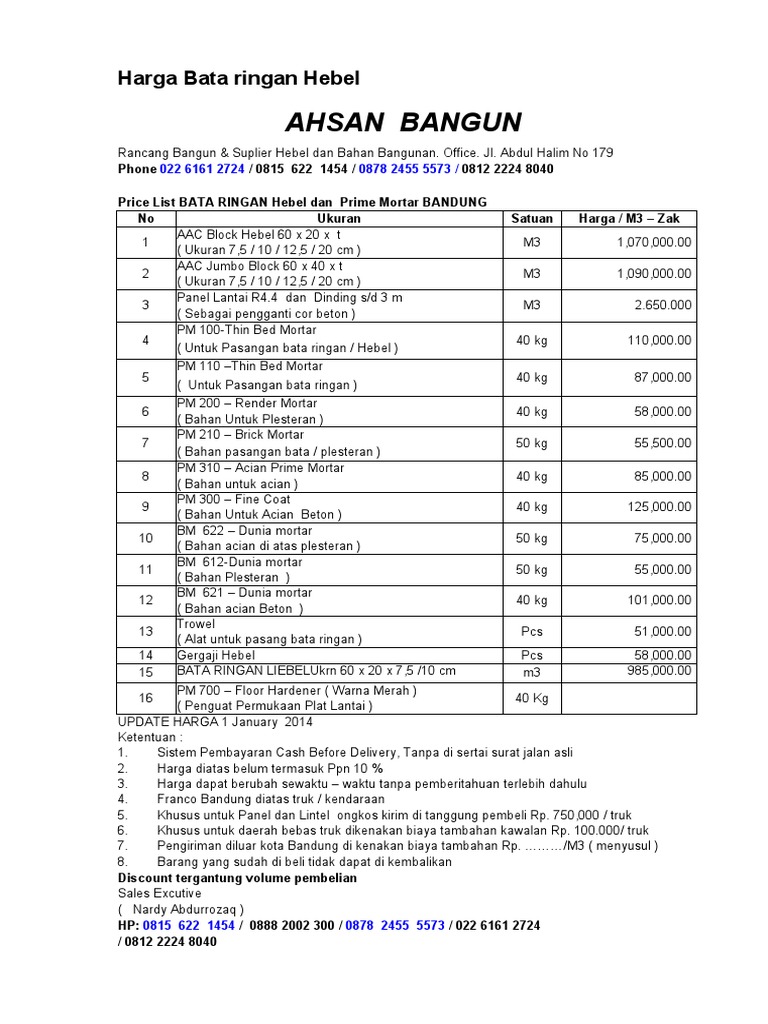 Harga Bata ringan Hebel

AHSAN BANGUN

Rancang Bangun & Suplier Hebel dan Bahan Bangunan. Office. Jl. Abdul Halim No 179
Phone 022 6161 2724 / 0815 622 1454 / 0878 2455 5573 / 0812 2224 8040

Price List BATA RINGAN Hebel dan Prime Mortar BANDUNG

| No | Ukuran | Satuan | Harga / M3 – Zak |
|---|---|---|---|
| 1 | AAC Block Hebel 60 x 20 x t ( Ukuran 7,5 / 10 / 12,5 / 20 cm ) | M3 | 1,070,000.00 |
| 2 | AAC Jumbo Block 60 x 40 x t ( Ukuran 7,5 / 10 / 12,5 / 20 cm ) | M3 | 1,090,000.00 |
| 3 | Panel Lantai R4.4 dan Dinding s/d 3 m ( Sebagai pengganti cor beton ) | M3 | 2.650.000 |
| 4 | PM 100-Thin Bed Mortar ( Untuk Pasangan bata ringan / Hebel ) | 40 kg | 110,000.00 |
| 5 | PM 110 –Thin Bed Mortar ( Untuk Pasangan bata ringan ) | 40 kg | 87,000.00 |
| 6 | PM 200 – Render Mortar ( Bahan Untuk Plesteran ) | 40 kg | 58,000.00 |
| 7 | PM 210 – Brick Mortar ( Bahan pasangan bata / plesteran ) | 50 kg | 55,500.00 |
| 8 | PM 310 – Acian Prime Mortar ( Bahan untuk acian ) | 40 kg | 85,000.00 |
| 9 | PM 300 – Fine Coat ( Bahan Untuk Acian Beton ) | 40 kg | 125,000.00 |
| 10 | BM 622 – Dunia mortar ( Bahan acian di atas plesteran ) | 50 kg | 75,000.00 |
| 11 | BM 612-Dunia mortar ( Bahan Plesteran ) | 50 kg | 55,000.00 |
| 12 | BM 621 – Dunia mortar ( Bahan acian Beton ) | 40 kg | 101,000.00 |
| 13 | Trowel ( Alat untuk pasang bata ringan ) | Pcs | 51,000.00 |
| 14 | Gergaji Hebel | Pcs | 58,000.00 |
| 15 | BATA RINGAN LIEBELUkrn 60 x 20 x 7,5 /10 cm | m3 | 985,000.00 |
| 16 | PM 700 – Floor Hardener ( Warna Merah ) ( Penguat Permukaan Plat Lantai ) | 40 Kg | |

UPDATE HARGA 1 January 2014
Ketentuan :
1. Sistem Pembayaran Cash Before Delivery, Tanpa di sertai surat jalan asli
2. Harga diatas belum termasuk Ppn 10 %
3. Harga dapat berubah sewaktu – waktu tanpa pemberitahuan terlebih dahulu
4. Franco Bandung diatas truk / kendaraan
5. Khusus untuk Panel dan Lintel ongkos kirim di tanggung pembeli Rp. 750,000 / truk
6. Khusus untuk daerah bebas truk dikenakan biaya tambahan kawalan Rp. 100.000/ truk
7. Pengiriman diluar kota Bandung di kenakan biaya tambahan Rp. ………/M3 ( menyusul )
8. Barang yang sudah di beli tidak dapat di kembalikan
Discount tergantung volume pembelian
Sales Excutive
( Nardy Abdurrozaq )
HP: 0815 622 1454 / 0888 2002 300 / 0878 2455 5573 / 022 6161 2724 / 0812 2224 8040